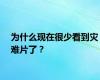 为什么现在很少看到灾难片了？